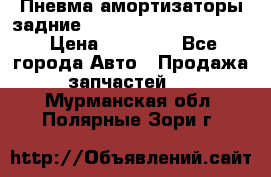 Пневма амортизаторы задние
Цена Все города Авто Продажа запчастей

Мурманская обл
Полярные Зори г

http://Объявлений.сайт